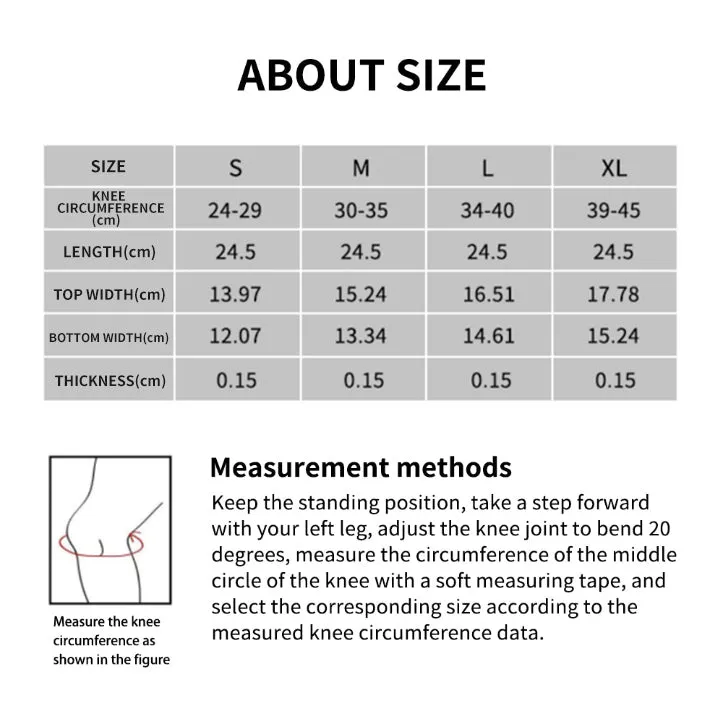 ABOUT SIZE

| SIZE | S | M | L | XL |
|---|---|---|---|---|
| KNEE CIRCUMFERENCE (cm) | 24-29 | 30-35 | 34-40 | 39-45 |
| LENGTH(cm) | 24.5 | 24.5 | 24.5 | 24.5 |
| TOP WIDTH(cm) | 13.97 | 15.24 | 16.51 | 17.78 |
| BOTTOM WIDTH(cm) | 12.07 | 13.34 | 14.61 | 15.24 |
| THICKNESS(cm) | 0.15 | 0.15 | 0.15 | 0.15 |

Measure the knee circumference as shown in the figure

Measurement methods

Keep the standing position, take a step forward with your left leg, adjust the knee joint to bend 20 degrees, measure the circumference of the middle circle of the knee with a soft measuring tape, and select the corresponding size according to the measured knee circumference data.